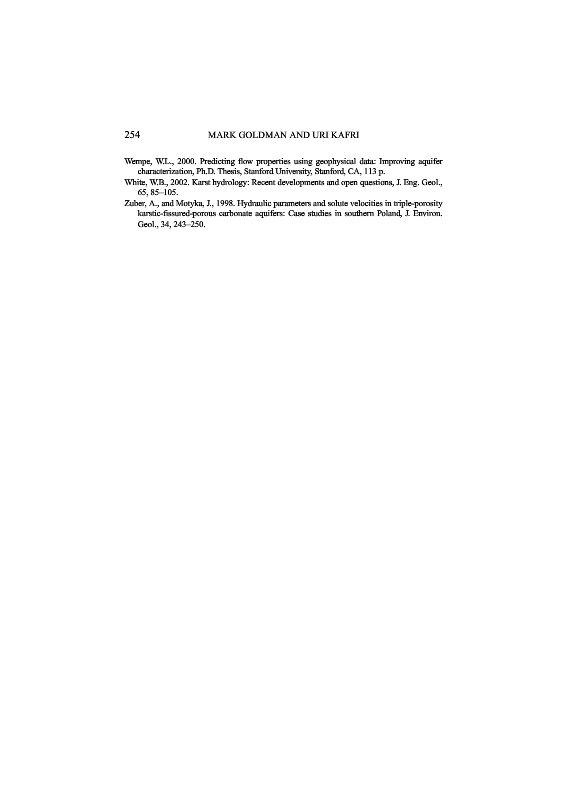 254 MARK GOLDMAN AND URI KAFRI

Wempe, W.L., 2000. Predicting flow properties using geophysical data: Improving aquifer characterization, Ph.D. Thesis, Stanford University, Stanford, CA, 113 p.

White, W.B., 2002. Karst hydrology: Recent developments and open questions, J. Eng. Geol., 65, 85–105.

Zuber, A., and Motyka, J., 1998. Hydraulic parameters and solute velocities in triple-porosity karstic-fissured-porous carbonate aquifers: Case studies in southern Poland, J. Environ. Geol., 34, 243–250.